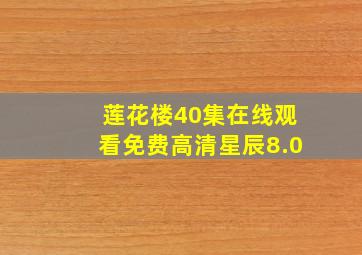 莲花楼40集在线观看免费高清星辰8.0